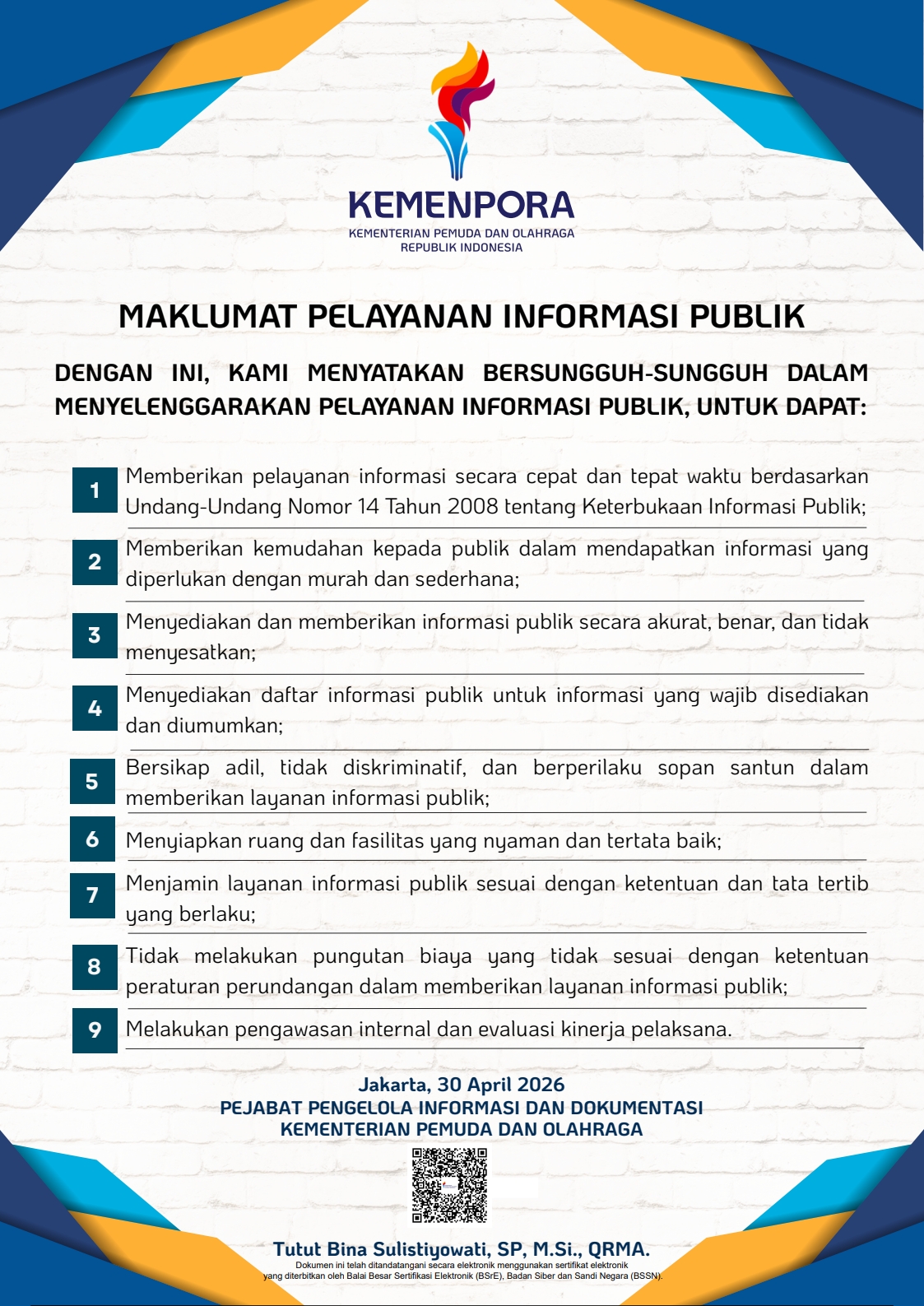 KEMENPORA
KEMENTERIAN PEMUDA DAN OLAHRAGA
REPUBLIK INDONESIA

MAKLUMAT PELAYANAN INFORMASI PUBLIK

DENGAN INI, KAMI MENYATAKAN BERSUNGGUH-SUNGGUH DALAM MENYELENGGARAKAN PELAYANAN INFORMASI PUBLIK, UNTUK DAPAT:

1 Memberikan pelayanan informasi secara cepat dan tepat waktu berdasarkan Undang-Undang Nomor 14 Tahun 2008 tentang Keterbukaan Informasi Publik;

2 Memberikan kemudahan kepada publik dalam mendapatkan informasi yang diperlukan dengan murah dan sederhana;

3 Menyediakan dan memberikan informasi publik secara akurat, benar, dan tidak menyesatkan;

4 Menyediakan daftar informasi publik untuk informasi yang wajib disediakan dan diumumkan;

5 Bersikap adil, tidak diskriminatif, dan berperilaku sopan santun dalam memberikan layanan informasi publik;

6 Menyiapkan ruang dan fasilitas yang nyaman dan tertata baik;

7 Menjamin layanan informasi publik sesuai dengan ketentuan dan tata tertib yang berlaku;

8 Tidak melakukan pungutan biaya yang tidak sesuai dengan ketentuan peraturan perundangan dalam memberikan layanan informasi publik;

9 Melakukan pengawasan internal dan evaluasi kinerja pelaksana.

Jakarta, 30 April 2026
PEJABAT PENGELOLA INFORMASI DAN DOKUMENTASI
KEMENTERIAN PEMUDA DAN OLAHRAGA

Tutut Bina Sulistiyowati, SP, M.Si., QRMA.
Dokumen ini telah ditandatangani secara elektronik menggunakan sertifikat elektronik yang diterbitkan oleh Balai Besar Sertifikasi Elektronik (BSrE), Badan Siber dan Sandi Negara (BSSN).